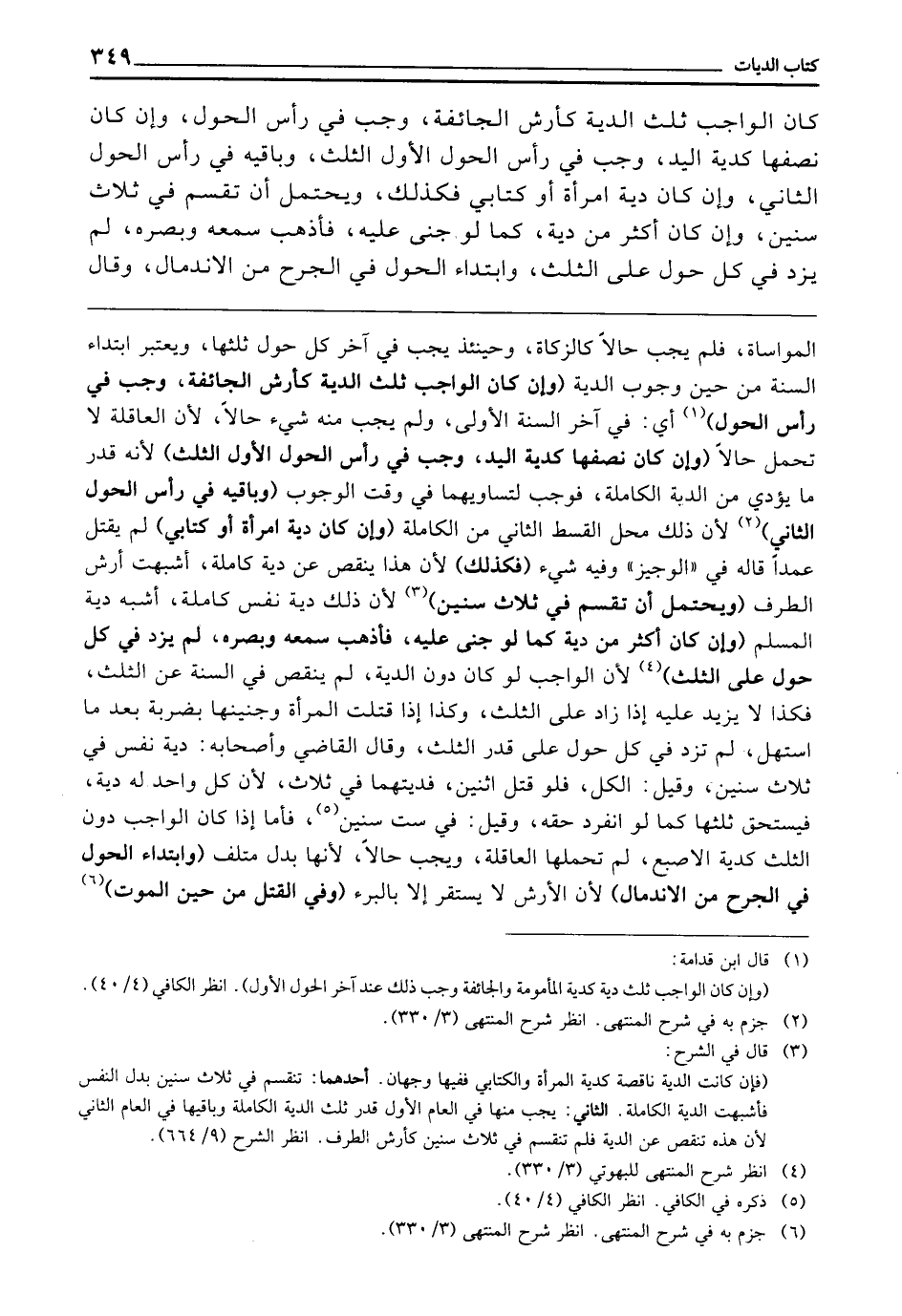 كتاب الديات ٣٤٩

كان الواجب ثلث الدية كأرش الجائفة، وجب في رأس الحول، وإن كان نصفها كدية اليد، وجب في رأس الحول الأول الثلث، وباقيه في رأس الحول الثاني، وإن كان دية امرأة أو كتابي فكذلك، ويحتمل أن تقسم في ثلاث سنين، وإن كان أكثر من دية، كما لو جنى عليه، فأذهب سمعه وبصره، لم يزد في كل حول على الثلث، وابتداء الحول في الجرح من الاندمال، وقال

المواساة، فلم يجب حالاً كالزكاة، وحينئذ يجب في آخر كل حول ثلثها، ويعتبر ابتداء السنة من حين وجوب الدية (وإن كان الواجب ثلث الدية كأرش الجائفة، وجب في رأس الحول)$^{(١)}$ أي: في آخر السنة الأولى، ولم يجب منه شيء حالاً، لأن العاقلة لا تحمل حالاً (وإن كان نصفها كدية اليد، وجب في رأس الحول الأول الثلث) لأنه قدر ما يؤدي من الدية الكاملة، فوجب لتساويهما في وقت الوجوب (وباقيه في رأس الحول الثاني)$^{(٢)}$ لأن ذلك محل القسط الثاني من الكاملة (وإن كان دية امرأة أو كتابي) لم يقتل عمداً قاله في «الوجيز» وفيه شيء (فكذلك) لأن هذا ينقص عن دية كاملة، أشبهت أرش الطرف (ويحتمل أن تقسم في ثلاث سنين)$^{(٣)}$ لأن ذلك دية نفس كاملة، أشبه دية المسلم (وإن كان أكثر من دية كما لو جنى عليه، فأذهب سمعه وبصره، لم يزد في كل حول على الثلث)$^{(٤)}$ لأن الواجب لو كان دون الدية، لم ينقص في السنة عن الثلث، فكذا لا يزيد عليه إذا زاد على الثلث، وكذا إذا قتلت المرأة وجنينها بضربة بعد ما استهل، لم تزد في كل حول على قدر الثلث، وقال القاضي وأصحابه: دية نفس في ثلاث سنين، وقيل: الكل، فلو قتل اثنين، فديتهما في ثلاث، لأن كل واحد له دية، فيستحق ثلثها كما لو انفرد حقه، وقيل: في ست سنين$^{(٥)}$، فأما إذا كان الواجب دون الثلث كدية الاصبع، لم تحملها العاقلة، ويجب حالاً، لأنها بدل متلف (وابتداء الحول في الجرح من الاندمال) لأن الأرش لا يستقر إلا بالبرء (وفي القتل من حين الموت)$^{(٦)}$

(١) قال ابن قدامة:
(وإن كان الواجب ثلث دية كدية المأمومة والجائفة وجب ذلك عند آخر الحول الأول). انظر الكافي (٤/ ٤٠).
(٢) جزم به في شرح المنتهى. انظر شرح المنتهى (٣/ ٣٣٠).
(٣) قال في الشرح:
(فإن كانت الدية ناقصة كدية المرأة والكتابي ففيها وجهان. أحدهما: تنقسم في ثلاث سنين بدل النفس فأشبهت الدية الكاملة. الثاني: يجب منها في العام الأول قدر ثلث الدية الكاملة وباقيها في العام الثاني لأن هذه تنقص عن الدية فلم تنقسم في ثلاث سنين كأرش الطرف. انظر الشرح (٩/ ٦٦٤).
(٤) انظر شرح المنتهى للبهوتي (٣/ ٣٣٠).
(٥) ذكره في الكافي. انظر الكافي (٤/ ٤٠).
(٦) جزم به في شرح المنتهى. انظر شرح المنتهى (٣/ ٣٣٠).